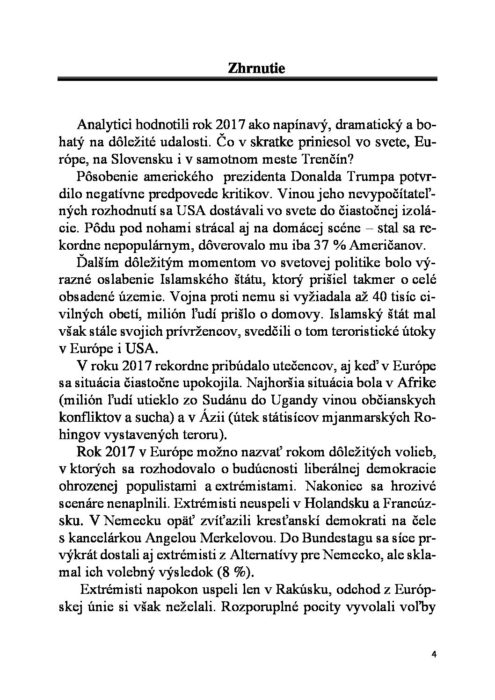 Zhrnutie

Analytici hodnotili rok 2017 ako napínavý, dramatický a bohatý na dôležité udalosti. Čo v skratke priniesol vo svete, Európe, na Slovensku i v samotnom meste Trenčín?

Pôsobenie amerického prezidenta Donalda Trumpa potvrdilo negatívne predpovede kritikov. Vinou jeho nevypočítateľných rozhodnutí sa USA dostávali vo svete do čiastočnej izolácie. Pôdu pod nohami strácal aj na domácej scéne – stal sa rekordne nepopulárnym, dôverovalo mu iba 37 % Američanov.

Ďalším dôležitým momentom vo svetovej politike bolo výrazné oslabenie Islamského štátu, ktorý prišiel takmer o celé obsadené územie. Vojna proti nemu si vyžiadala až 40 tisíc civilných obetí, milión ľudí prišlo o domovy. Islamský štát mal však stále svojich prívržencov, svedčili o tom teroristické útoky v Európe i USA.

V roku 2017 rekordne pribúdalo utečencov, aj keď v Európe sa situácia čiastočne upokojila. Najhoršia situácia bola v Afrike (milión ľudí utieklo zo Sudánu do Ugandy vinou občianskych konfliktov a sucha) a v Ázii (útek státisícov mjanmarských Rohingov vystavených teroru).

Rok 2017 v Európe možno nazvať rokom dôležitých volieb, v ktorých sa rozhodovalo o budúcnosti liberálnej demokracie ohrozenej populistami a extrémistami. Nakoniec sa hrozivé scenáre nenaplnili. Extrémisti neuspeli v Holandsku a Francúzsku. V Nemecku opäť zvíťazili kresťanskí demokrati na čele s kancelárkou Angelou Merkelovou. Do Bundestagu sa síce prvýkrát dostali aj extrémisti z Alternatívy pre Nemecko, ale sklamal ich volebný výsledok (8 %).

Extrémisti napokon uspeli len v Rakúsku, odchod z Európskej únie si však neželali. Rozporuplné pocity vyvolali voľby

4